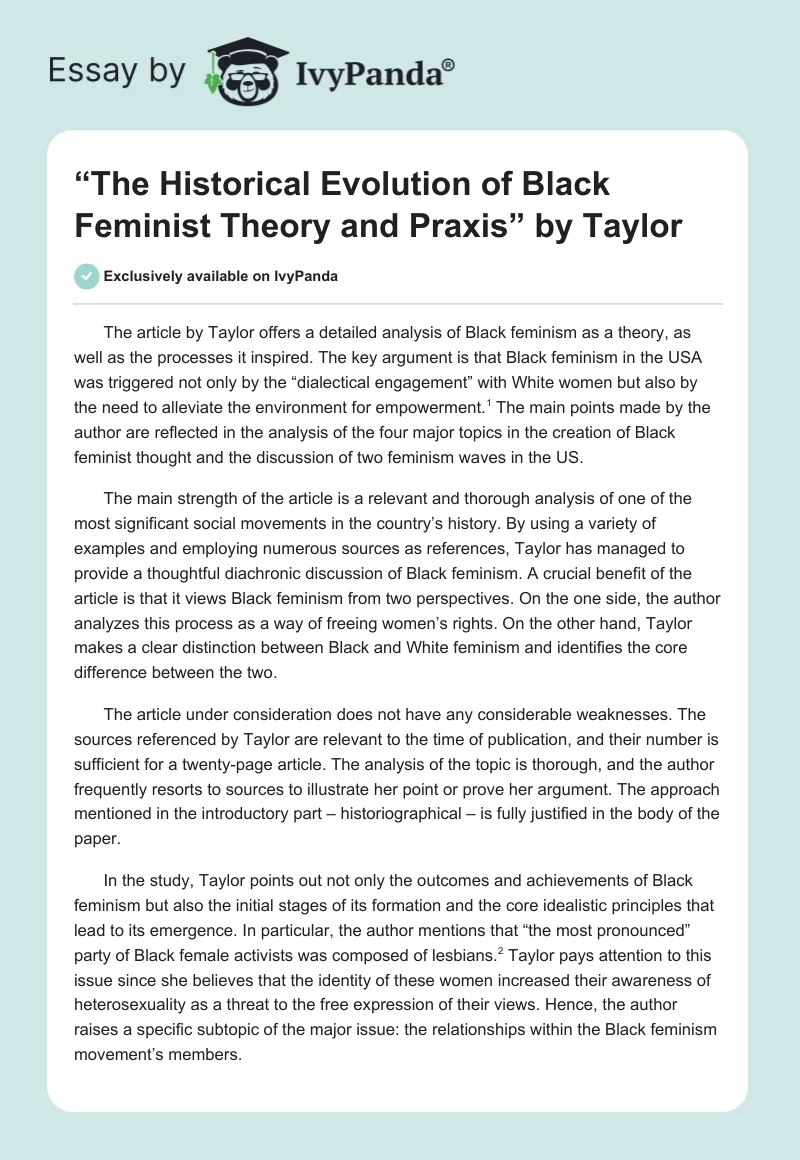 Essay by IvyPanda®

“The Historical Evolution of Black Feminist Theory and Praxis” by Taylor

Exclusively available on IvyPanda

The article by Taylor offers a detailed analysis of Black feminism as a theory, as well as the processes it inspired. The key argument is that Black feminism in the USA was triggered not only by the “dialectical engagement” with White women but also by the need to alleviate the environment for empowerment.$^1$ The main points made by the author are reflected in the analysis of the four major topics in the creation of Black feminist thought and the discussion of two feminism waves in the US.

The main strength of the article is a relevant and thorough analysis of one of the most significant social movements in the country’s history. By using a variety of examples and employing numerous sources as references, Taylor has managed to provide a thoughtful diachronic discussion of Black feminism. A crucial benefit of the article is that it views Black feminism from two perspectives. On the one side, the author analyzes this process as a way of freeing women’s rights. On the other hand, Taylor makes a clear distinction between Black and White feminism and identifies the core difference between the two.

The article under consideration does not have any considerable weaknesses. The sources referenced by Taylor are relevant to the time of publication, and their number is sufficient for a twenty-page article. The analysis of the topic is thorough, and the author frequently resorts to sources to illustrate her point or prove her argument. The approach mentioned in the introductory part – historiographical – is fully justified in the body of the paper.

In the study, Taylor points out not only the outcomes and achievements of Black feminism but also the initial stages of its formation and the core idealistic principles that lead to its emergence. In particular, the author mentions that “the most pronounced” party of Black female activists was composed of lesbians.$^2$ Taylor pays attention to this issue since she believes that the identity of these women increased their awareness of heterosexuality as a threat to the free expression of their views. Hence, the author raises a specific subtopic of the major issue: the relationships within the Black feminism movement’s members.